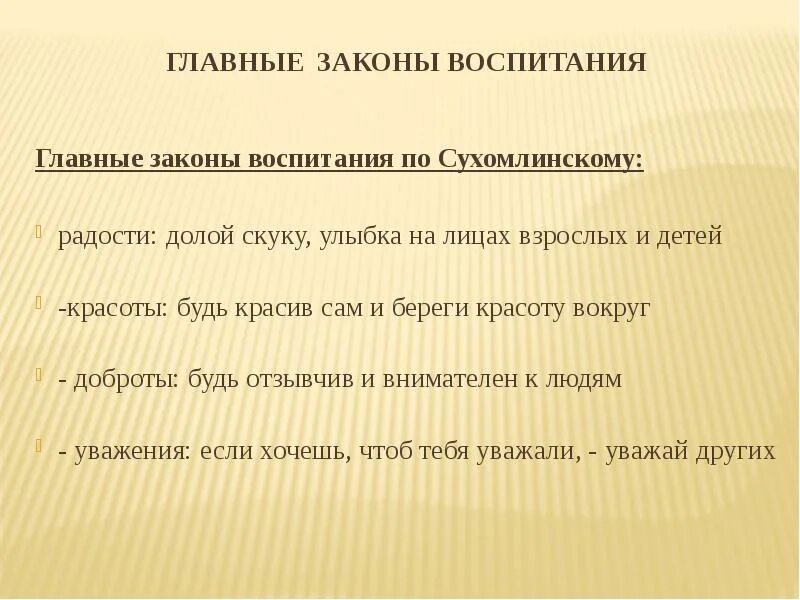 ГЛАВНЫЕ ЗАКОНЫ ВОСПИТАНИЯ

Главные законы воспитания по Сухомлинскому:

радости: долой скуку, улыбка на лицах взрослых и детей

-красоты: будь красив сам и береги красоту вокруг

- доброты: будь отзывчив и внимателен к людям

- уважения: если хочешь, чтоб тебя уважали, - уважай других